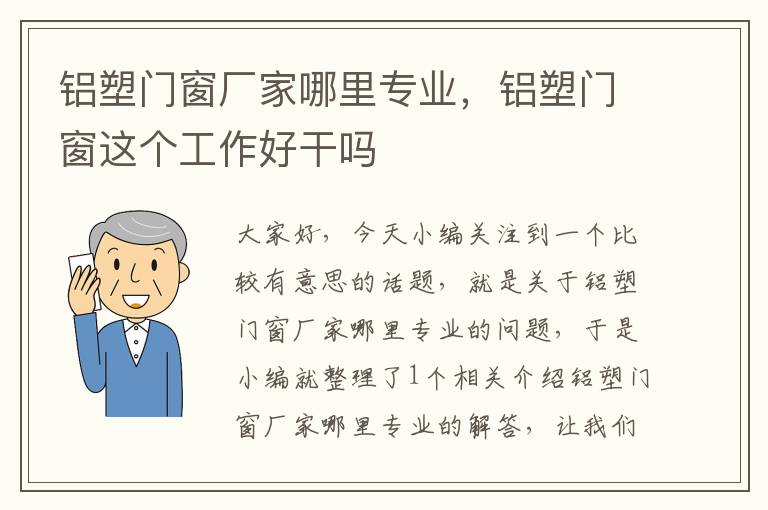 铝塑门窗厂家哪里专业，铝塑门窗这个工作好干吗

大家好，今天小编关注到一个比较有意思的话题，就是关于铝塑门窗厂家哪里专业的问题，于是小编就整理了1个相关介绍铝塑门窗厂家哪里专业的解答，让我们